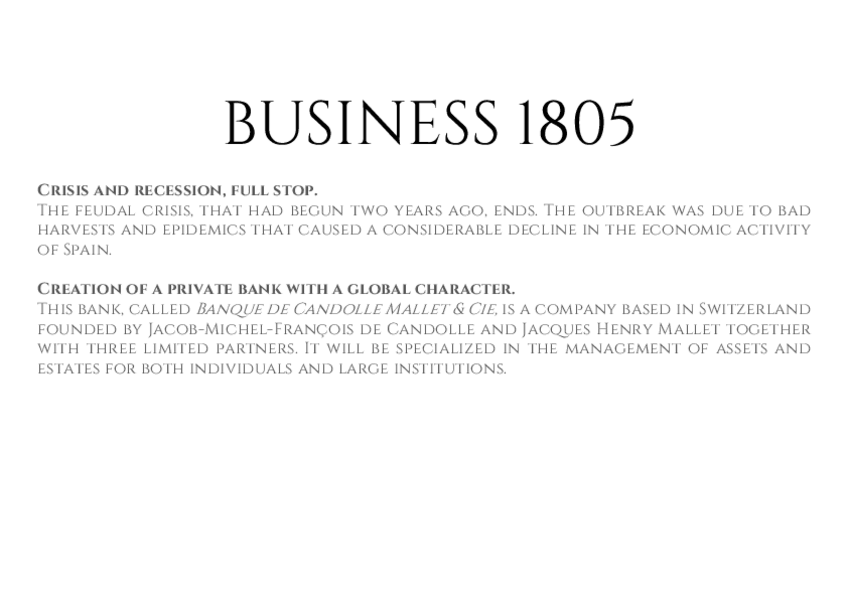 BUSINESS 1805

Crisis and recession, full stop.
The feudal crisis, that had begun two years ago, ends. The outbreak was due to bad harvests and epidemics that caused a considerable decline in the economic activity of Spain.

Creation of a private bank with a global character.
This bank, called Banque de Candolle Mallet & Cie, is a company based in Switzerland founded by Jacob-Michel-François de Candolle and Jacques Henry Mallet together with three limited partners. It will be specialized in the management of assets and estates for both individuals and large institutions.